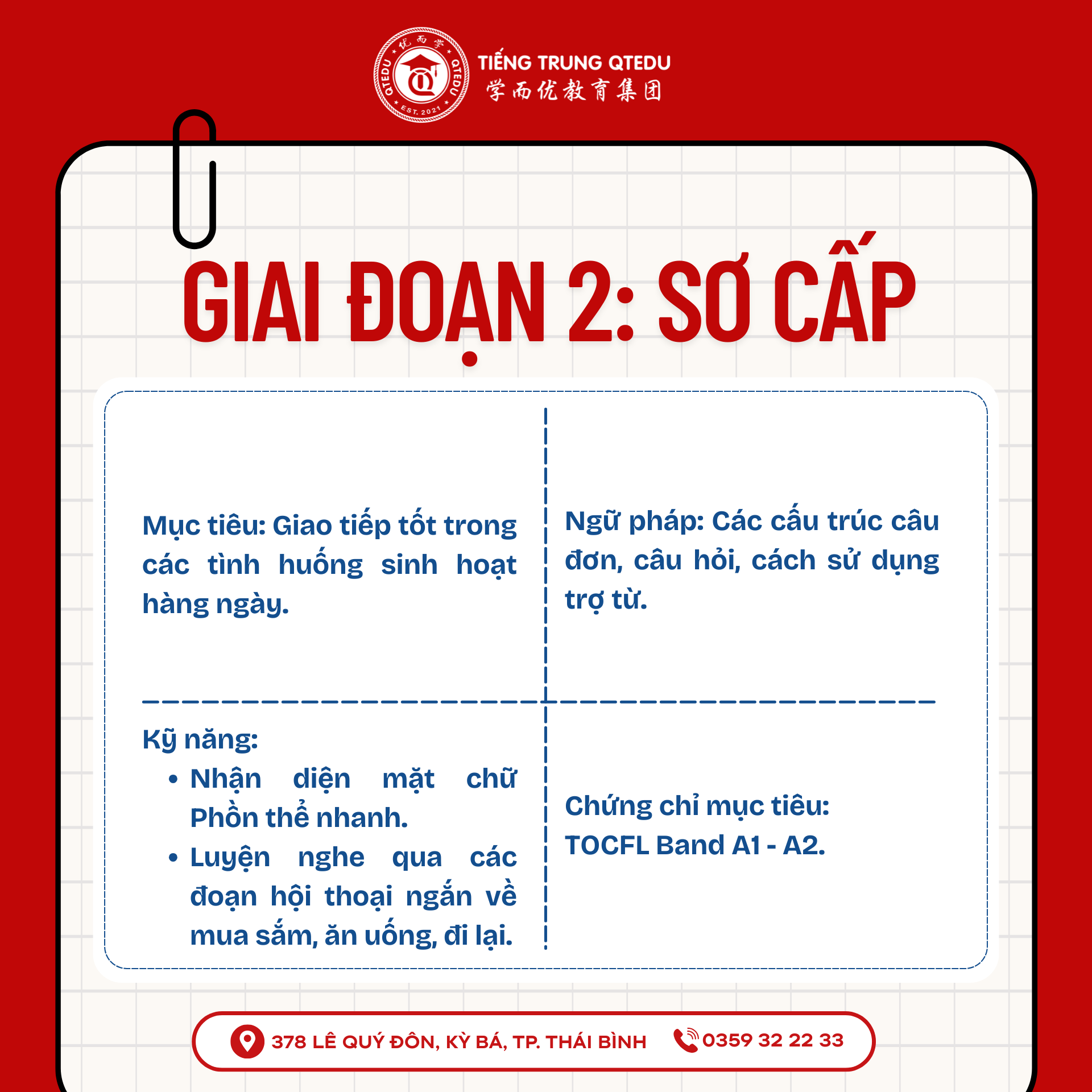 优而学 QTEDU QTEDU EST. 2021

TIẾNG TRUNG QTEDU
学而优教育集团

GIAI ĐOẠN 2: SƠ CẤP

Mục tiêu: Giao tiếp tốt trong các tình huống sinh hoạt hàng ngày.

Ngữ pháp: Các cấu trúc câu đơn, câu hỏi, cách sử dụng trợ từ.

Kỹ năng:
• Nhận diện mặt chữ Phồn thể nhanh.
• Luyện nghe qua các đoạn hội thoại ngắn về mua sắm, ăn uống, đi lại.

Chứng chỉ mục tiêu: TOCFL Band A1 - A2.

378 LÊ QUÝ ĐÔN, KỲ BÁ, TP. THÁI BÌNH
0359 32 22 33